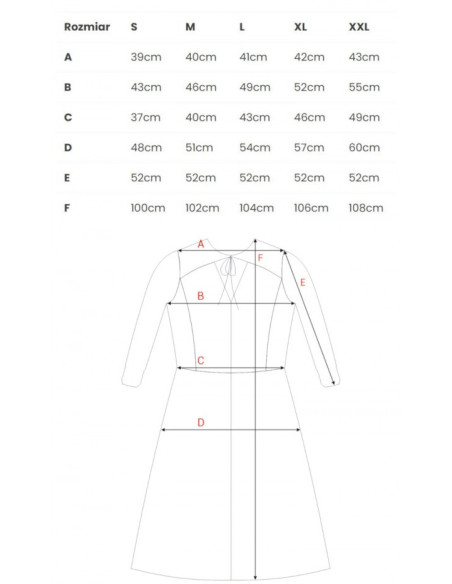 | Rozmiar | S | M | L | XL | XXL |
|---|---|---|---|---|---|
| A | 39cm | 40cm | 41cm | 42cm | 43cm |
| B | 43cm | 46cm | 49cm | 52cm | 55cm |
| C | 37cm | 40cm | 43cm | 46cm | 49cm |
| D | 48cm | 51cm | 54cm | 57cm | 60cm |
| E | 52cm | 52cm | 52cm | 52cm | 52cm |
| F | 100cm | 102cm | 104cm | 106cm | 108cm |

A
F
E
B
C
D